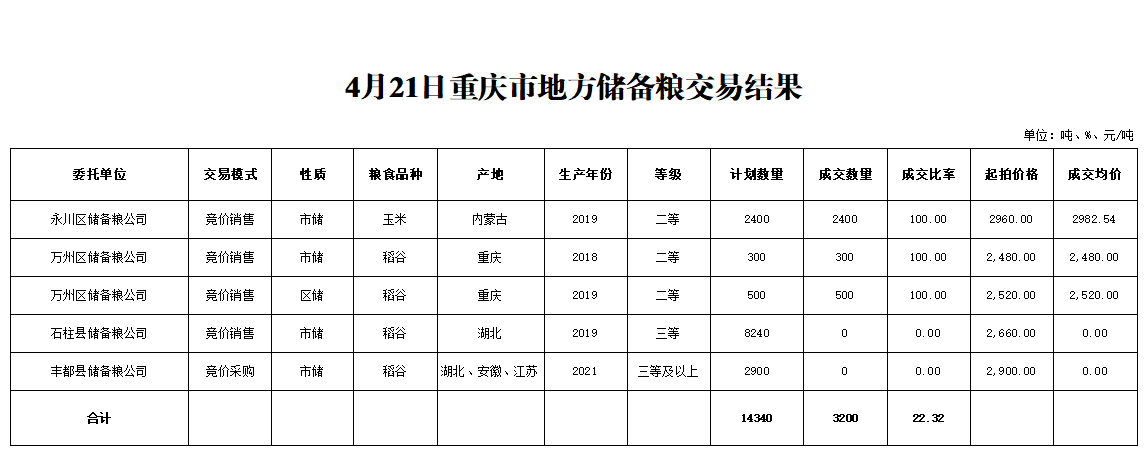 4月21日重庆市地方储备粮交易结果

单位：吨、%、元/吨

| 委托单位 | 交易模式 | 性质 | 粮食品种 | 产地 | 生产年份 | 等级 | 计划数量 | 成交数量 | 成交比率 | 起拍价格 | 成交均价 |
|---|---|---|---|---|---|---|---|---|---|---|---|
| 永川区储备粮公司 | 竞价销售 | 市储 | 玉米 | 内蒙古 | 2019 | 二等 | 2400 | 2400 | 100.00 | 2960.00 | 2982.54 |
| 万州区储备粮公司 | 竞价销售 | 市储 | 稻谷 | 重庆 | 2018 | 二等 | 300 | 300 | 100.00 | 2,480.00 | 2,480.00 |
| 万州区储备粮公司 | 竞价销售 | 区储 | 稻谷 | 重庆 | 2019 | 二等 | 500 | 500 | 100.00 | 2,520.00 | 2,520.00 |
| 石柱县储备粮公司 | 竞价销售 | 市储 | 稻谷 | 湖北 | 2019 | 三等 | 8240 | 0 | 0.00 | 2,660.00 | 0.00 |
| 丰都县储备粮公司 | 竞价采购 | 市储 | 稻谷 | 湖北、安徽、江苏 | 2021 | 三等及以上 | 2900 | 0 | 0.00 | 2,900.00 | 0.00 |
| 合计 | | | | | | | 14340 | 3200 | 22.32 | | |